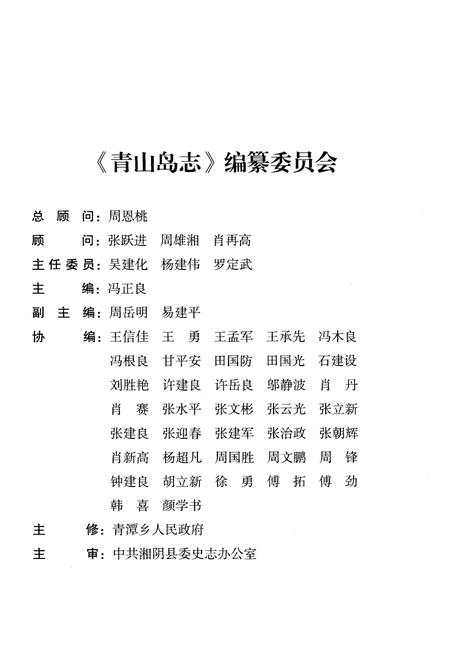 《青山岛志》编纂委员会

总 顾 问：周恩桃

顾 问：张跃进 周雄湘 肖再高

主任委员：吴建化 杨建伟 罗定武

主 编：冯正良

副 主 编：周岳明 易建平

协 编：王信佳 王 勇 王孟军 王承先 冯木良 冯根良 甘平安 田国防 田国光 石建设 刘胜艳 许建良 许岳良 邬静波 肖 丹 肖 赛 张水平 张文彬 张云光 张立新 张建良 张迎春 张建军 张治政 张朝辉 肖新高 杨超凡 周国胜 周文鹏 周 锋 钟建良 胡立新 徐 勇 傅 拓 傅 劲 韩 喜 颜学书

主 修：青潭乡人民政府

主 审：中共湘阴县委史志办公室